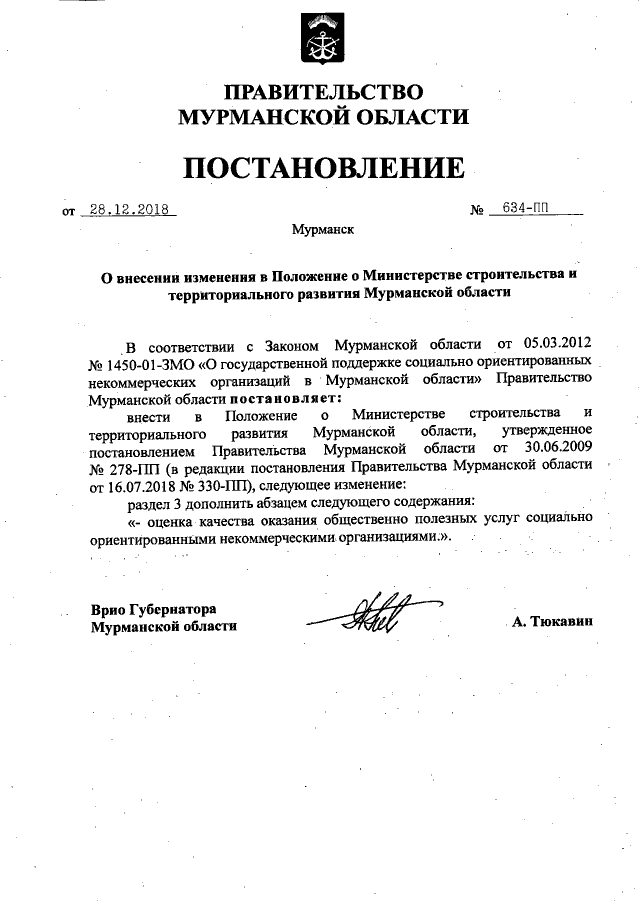 ПРАВИТЕЛЬСТВО
МУРМАНСКОЙ ОБЛАСТИ

ПОСТАНОВЛЕНИЕ

от 28.12.2018 № 634-ПП

Мурманск

О внесении изменения в Положение о Министерстве строительства и территориального развития Мурманской области

В соответствии с Законом Мурманской области от 05.03.2012 № 1450-01-ЗМО «О государственной поддержке социально ориентированных некоммерческих организаций в Мурманской области» Правительство Мурманской области постановляет:

внести в Положение о Министерстве строительства и территориального развития Мурманской области, утвержденное постановлением Правительства Мурманской области от 30.06.2009 № 278-ПП (в редакции постановления Правительства Мурманской области от 16.07.2018 № 330-ПП), следующее изменение:

раздел 3 дополнить абзацем следующего содержания:

«- оценка качества оказания общественно полезных услуг социально ориентированными некоммерческими организациями.».

Врио Губернатора
Мурманской области

А. Тюкавин